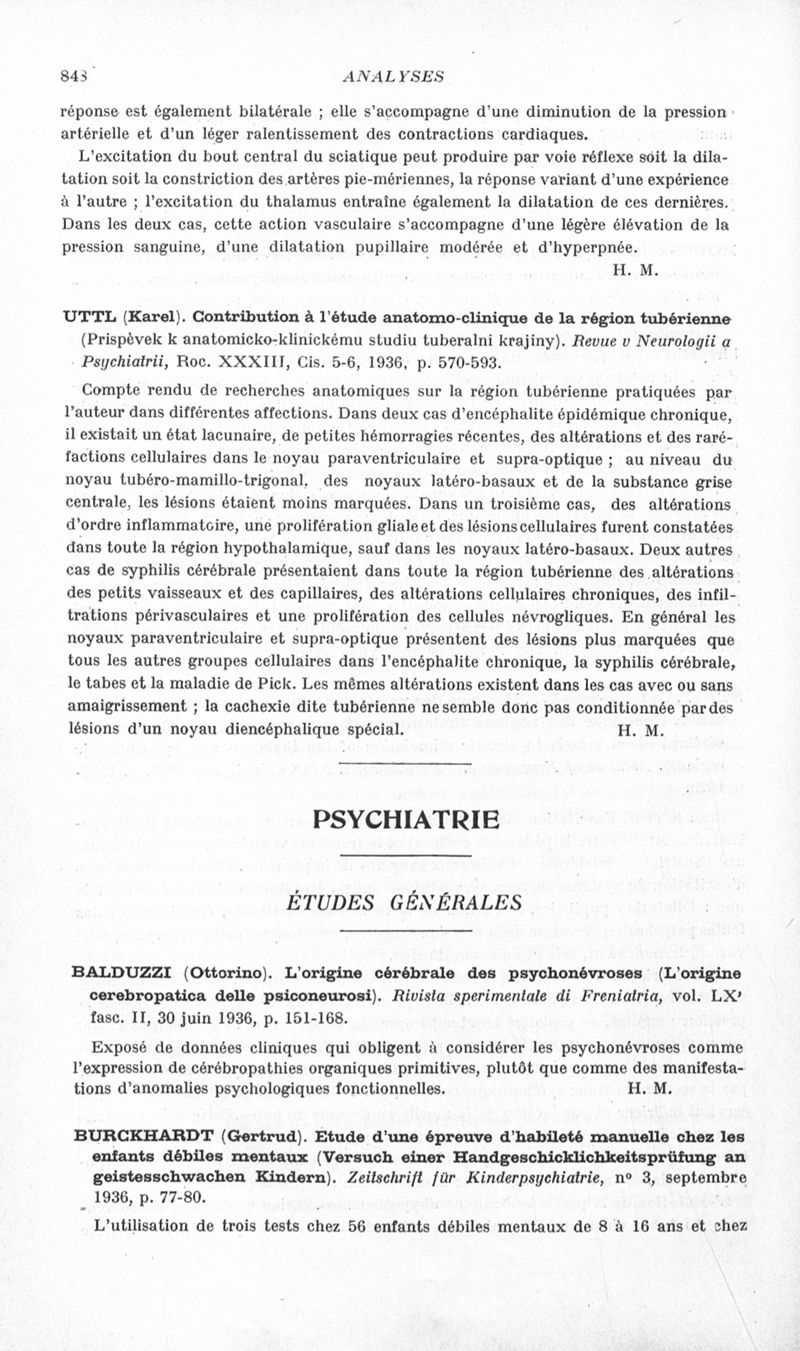 843 ANALYSES

réponse est également bilatérale ; elle s'accompagne d'une diminution de la pression artérielle et d'un léger ralentissement des contractions cardiaques.

L'excitation du bout central du sciatique peut produire par voie réflexe soit la dilatation soit la constriction des artères pie-mériennes, la réponse variant d'une expérience à l'autre ; l'excitation du thalamus entraîne également la dilatation de ces dernières. Dans les deux cas, cette action vasculaire s'accompagne d'une légère élévation de la pression sanguine, d'une dilatation pupillaire modérée et d'hyperpnée.

H. M.

UTTL (Karel). Contribution à l'étude anatomo-clinique de la région tubérienne (Prispèvek k anatomicko-klinickému studiu tuberalni krajiny). Revue v Neurologii a Psychiatrii, Roc. XXXIII, Cis. 5-6, 1936, p. 570-593.

Compte rendu de recherches anatomiques sur la région tubérienne pratiquées par l'auteur dans différentes affections. Dans deux cas d'encéphalite épidémique chronique, il existait un état lacunaire, de petites hémorragies récentes, des altérations et des raréfactions cellulaires dans le noyau paraventriculaire et supra-optique ; au niveau du noyau tubéro-mamillo-trigonal, des noyaux latéro-basaux et de la substance grise centrale, les lésions étaient moins marquées. Dans un troisième cas, des altérations d'ordre inflammatoire, une prolifération gliale et des lésions cellulaires furent constatées dans toute la région hypothalamique, sauf dans les noyaux latéro-basaux. Deux autres cas de syphilis cérébrale présentaient dans toute la région tubérienne des altérations des petits vaisseaux et des capillaires, des altérations cellulaires chroniques, des infiltrations périvasculaires et une prolifération des cellules névrogliques. En général les noyaux paraventriculaire et supra-optique présentent des lésions plus marquées que tous les autres groupes cellulaires dans l'encéphalite chronique, la syphilis cérébrale, le tabes et la maladie de Pick. Les mêmes altérations existent dans les cas avec ou sans amaigrissement ; la cachexie dite tubérienne ne semble donc pas conditionnée par des lésions d'un noyau diencéphalique spécial. H. M.

PSYCHIATRIE

ÉTUDES GÉNÉRALES

BALDUZZI (Ottorino). L'origine cérébrale des psychonévroses (L'origine cerebropatica delle psiconeurosi). Rivista sperimentale di Freniatria, vol. LX' fasc. II, 30 juin 1936, p. 151-168.

Exposé de données cliniques qui obligent à considérer les psychonévroses comme l'expression de cérébropathies organiques primitives, plutôt que comme des manifestations d'anomalies psychologiques fonctionnelles. H. M.

BURCKHARDT (Gertrud). Etude d'une épreuve d'habileté manuelle chez les enfants débiles mentaux (Versuch einer Handgeschicklichkeitsprüfung an geistesschwachen Kindern). Zeitschrift für Kinderpsychiatrie, n° 3, septembre 1936, p. 77-80.

L'utilisation de trois tests chez 56 enfants débiles mentaux de 8 à 16 ans et chez